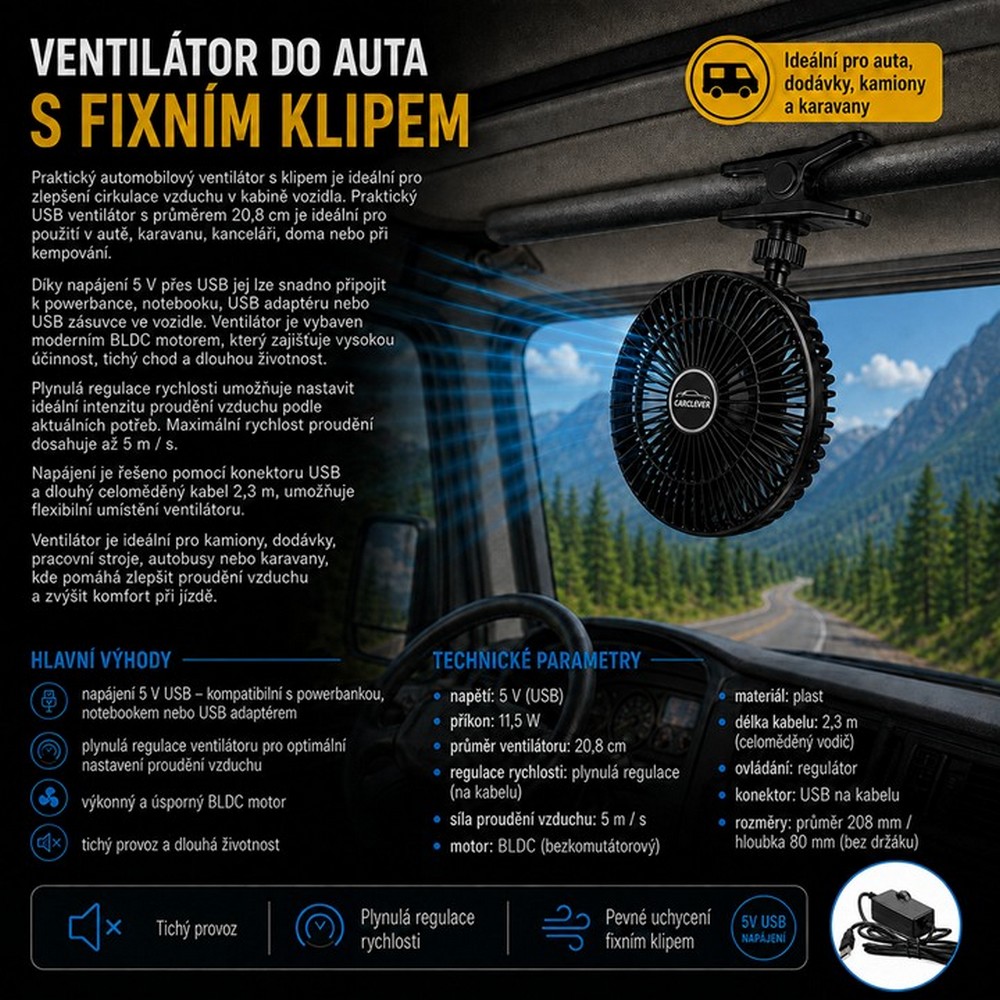 VENTILÁTOR DO AUTA
S FIXNÍM KLIPEM

Ideální pro auta, dodávky, kamiony a karavany

Praktický automobilový ventilátor s klipem je ideální pro zlepšení cirkulace vzduchu v kabině vozidla. Praktický USB ventilátor s průměrem 20,8 cm je ideální pro použití v autě, karavanu, kanceláři, doma nebo při kempování.

Díky napájení 5 V přes USB jej lze snadno připojit k powerbance, notebooku, USB adaptéru nebo USB zásuvce ve vozidle. Ventilátor je vybaven moderním BLDC motorem, který zajišťuje vysokou účinnost, tichý chod a dlouhou životnost.

Plynulá regulace rychlosti umožňuje nastavit ideální intenzitu proudění vzduchu podle aktuálních potřeb. Maximální rychlost proudění dosahuje až 5 m / s.

Napájení je řešeno pomocí konektoru USB a dlouhý celoměděný kabel 2,3 m, umožňuje flexibilní umístění ventilátoru.

Ventilátor je ideální pro kamiony, dodávky, pracovní stroje, autobusy nebo karavany, kde pomáhá zlepšit proudění vzduchu a zvýšit komfort při jízdě.

CARCLEVER

HLAVNÍ VÝHODY

napájení 5 V USB – kompatibilní s powerbankou, notebookem nebo USB adaptérem

plynulá regulace ventilátoru pro optimální nastavení proudění vzduchu

výkonný a úsporný BLDC motor

tichý provoz a dlouhá životnost

TECHNICKÉ PARAMETRY

• napětí: 5 V (USB)
• příkon: 11,5 W
• průměr ventilátoru: 20,8 cm
• regulace rychlosti: plynulá regulace (na kabelu)
• síla proudění vzduchu: 5 m / s
• motor: BLDC (bezkomutátorový)

• materiál: plast
• délka kabelu: 2,3 m (celoměděný vodič)
• ovládání: regulátor
• konektor: USB na kabelu
• rozměry: průměr 208 mm / hloubka 80 mm (bez držáku)

Tichý provoz

Plynulá regulace rychlosti

Pevné uchycení fixním klipem

5V USB NAPÁJENÍ